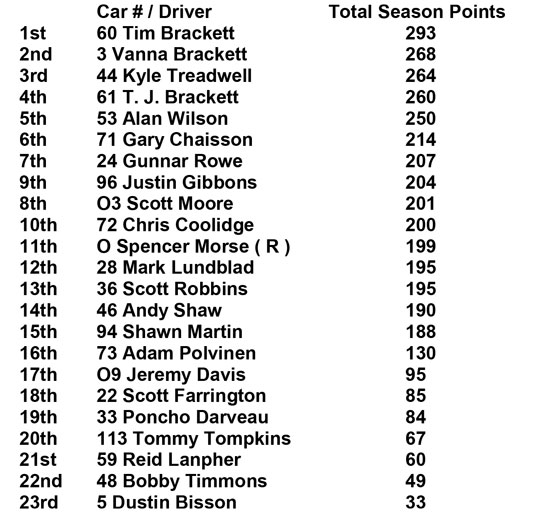 |  | Car # / Driver | Total Season Points |
|---|---|---|
| 1st | 60 Tim Brackett | 293 |
| 2nd | 3 Vanna Brackett | 268 |
| 3rd | 44 Kyle Treadwell | 264 |
| 4th | 61 T. J. Brackett | 260 |
| 5th | 53 Alan Wilson | 250 |
| 6th | 71 Gary Chaisson | 214 |
| 7th | 24 Gunnar Rowe | 207 |
| 9th | 96 Justin Gibbons | 204 |
| 8th | O3 Scott Moore | 201 |
| 10th | 72 Chris Coolidge | 200 |
| 11th | O Spencer Morse ( R ) | 199 |
| 12th | 28 Mark Lundblad | 195 |
| 13th | 36 Scott Robbins | 195 |
| 14th | 46 Andy Shaw | 190 |
| 15th | 94 Shawn Martin | 188 |
| 16th | 73 Adam Polvinen | 130 |
| 17th | O9 Jeremy Davis | 95 |
| 18th | 22 Scott Farrington | 85 |
| 19th | 33 Poncho Darveau | 84 |
| 20th | 113 Tommy Tompkins | 67 |
| 21st | 59 Reid Lanpher | 60 |
| 22nd | 48 Bobby Timmons | 49 |
| 23rd | 5 Dustin Bisson | 33 |